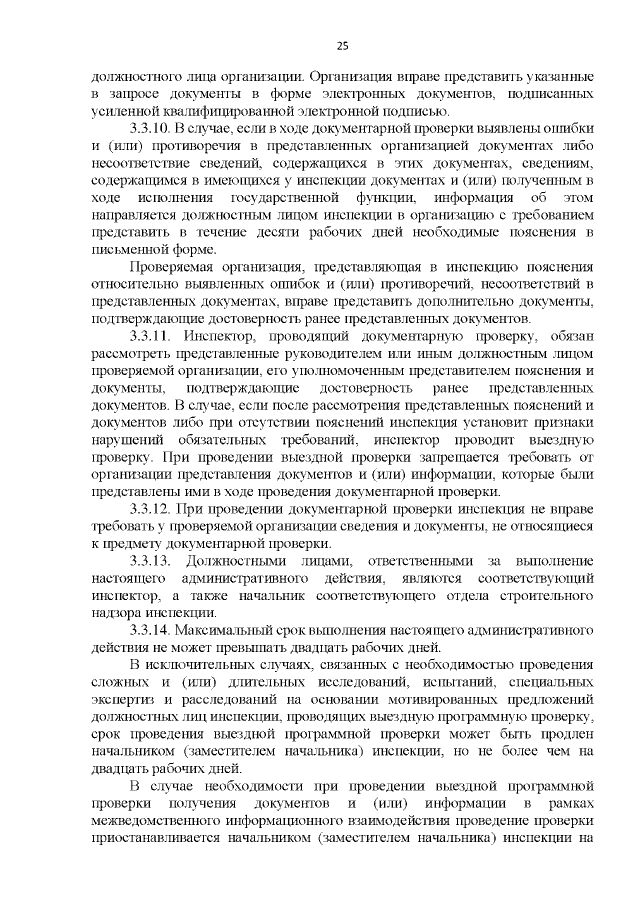 25

должностного лица организации. Организация вправе представить указанные в запросе документы в форме электронных документов, подписанных усиленной квалифицированной электронной подписью.

3.3.10. В случае, если в ходе документарной проверки выявлены ошибки и (или) противоречия в представленных организацией документах либо несоответствие сведений, содержащихся в этих документах, сведениям, содержащимся в имеющихся у инспекции документах и (или) полученным в ходе исполнения государственной функции, информация об этом направляется должностным лицом инспекции в организацию с требованием представить в течение десяти рабочих дней необходимые пояснения в письменной форме.

Проверяемая организация, представляющая в инспекцию пояснения относительно выявленных ошибок и (или) противоречий, несоответствий в представленных документах, вправе представить дополнительно документы, подтверждающие достоверность ранее представленных документов.

3.3.11. Инспектор, проводящий документарную проверку, обязан рассмотреть представленные руководителем или иным должностным лицом проверяемой организации, его уполномоченным представителем пояснения и документы, подтверждающие достоверность ранее представленных документов. В случае, если после рассмотрения представленных пояснений и документов либо при отсутствии пояснений инспекция установит признаки нарушений обязательных требований, инспектор проводит выездную проверку. При проведении выездной проверки запрещается требовать от организации представления документов и (или) информации, которые были представлены ими в ходе проведения документарной проверки.

3.3.12. При проведении документарной проверки инспекция не вправе требовать у проверяемой организации сведения и документы, не относящиеся к предмету документарной проверки.

3.3.13. Должностными лицами, ответственными за выполнение настоящего административного действия, являются соответствующий инспектор, а также начальник соответствующего отдела строительного надзора инспекции.

3.3.14. Максимальный срок выполнения настоящего административного действия не может превышать двадцать рабочих дней.

В исключительных случаях, связанных с необходимостью проведения сложных и (или) длительных исследований, испытаний, специальных экспертиз и расследований на основании мотивированных предложений должностных лиц инспекции, проводящих выездную программную проверку, срок проведения выездной программной проверки может быть продлен начальником (заместителем начальника) инспекции, но не более чем на двадцать рабочих дней.

В случае необходимости при проведении выездной программной проверки получения документов и (или) информации в рамках межведомственного информационного взаимодействия проведение проверки приостанавливается начальником (заместителем начальника) инспекции на